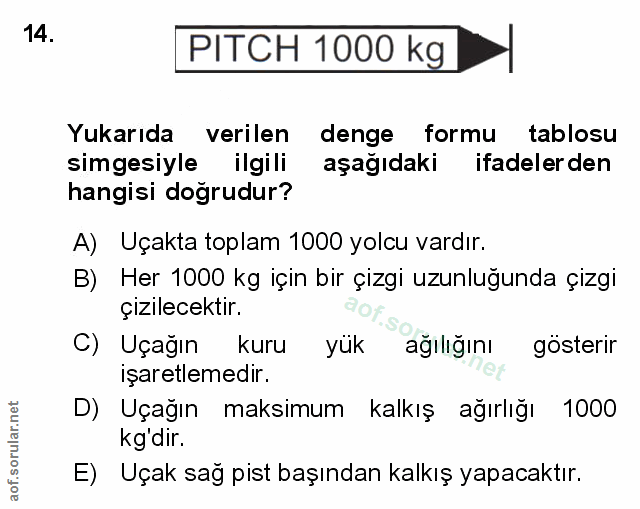 14.

PITCH 1000 kg

Yukarıda verilen denge formu tablosu simgesiyle ilgili aşağıdaki ifadelerden hangisi doğrudur?

A) Uçakta toplam 1000 yolcu vardır.

B) Her 1000 kg için bir çizgi uzunluğunda çizgi çizilecektir.

C) Uçağın kuru yük ağılığını gösterir işaretlemedir.

D) Uçağın maksimum kalkış ağırlığı 1000 kg'dir.

E) Uçak sağ pist başından kalkış yapacaktır.

aof.sorular.net

aof.sorular.net